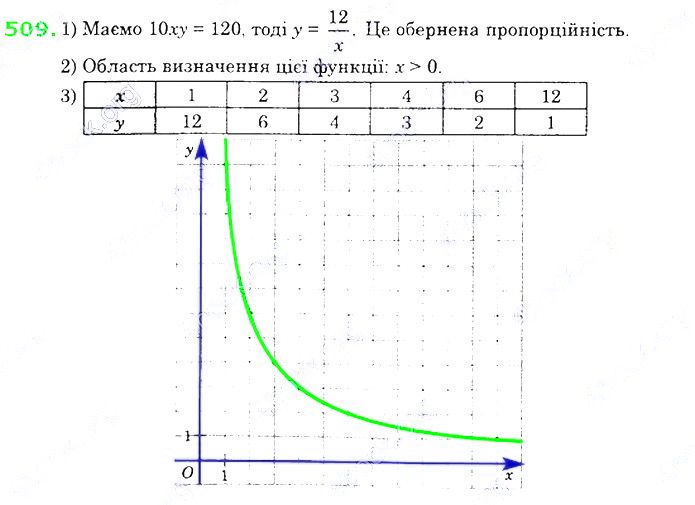 509. 1) Маємо $10xy = 120$, тоді $y = \frac{12}{x}$. Це обернена пропорційність.

2) Область визначення цієї функції: $x > 0$.

3)
| x | 1 | 2 | 3 | 4 | 6 | 12 |
|---|---|---|---|---|---|---|
| y | 12 | 6 | 4 | 3 | 2 | 1 |

y
1
O
1
x